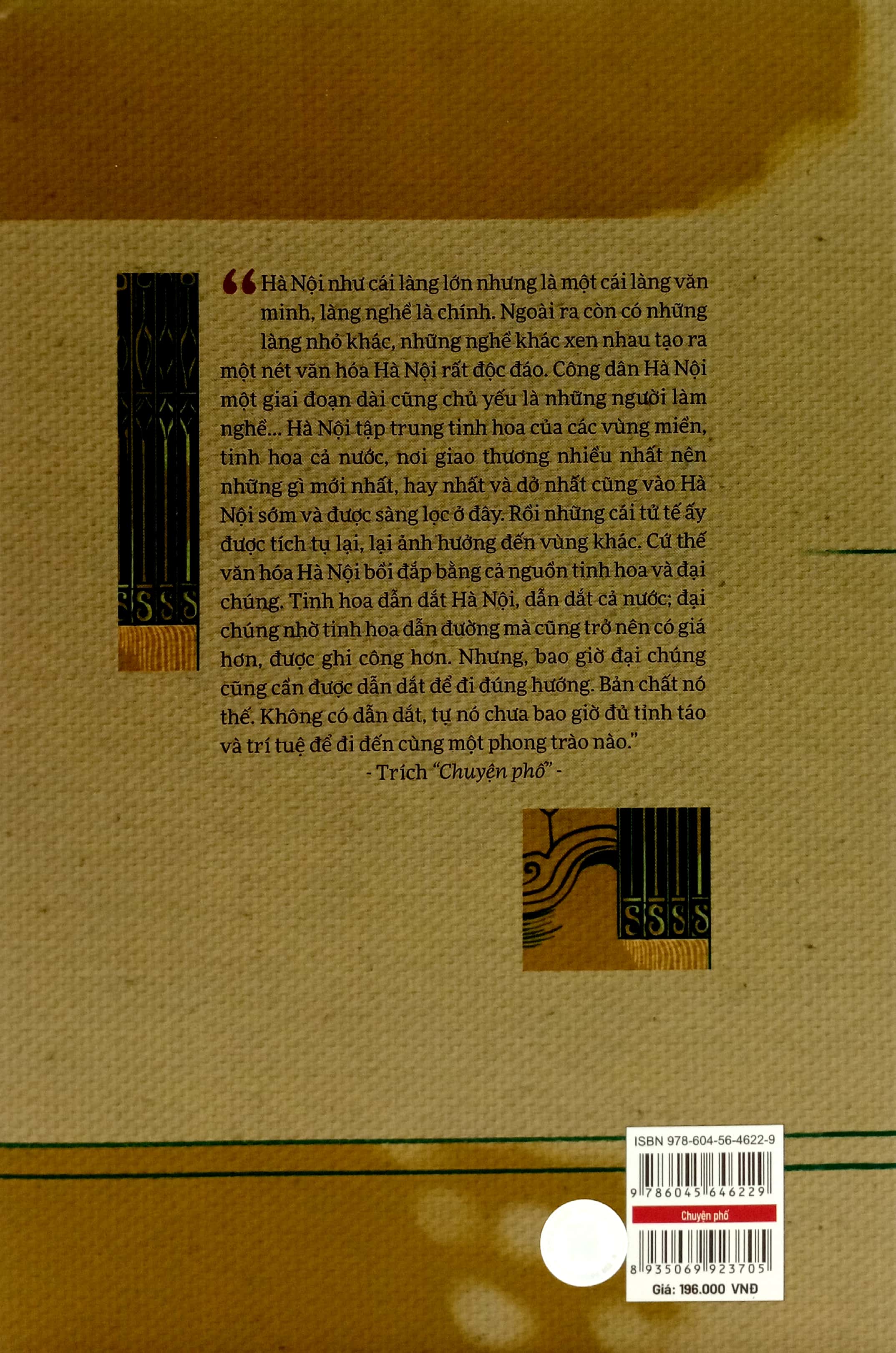 "Hà Nội như cái làng lớn nhưng là một cái làng văn minh, làng nghề là chính. Ngoài ra còn có những làng nhỏ khác, những nghề khác xen nhau tạo ra một nét văn hóa Hà Nội rất độc đáo. Công dân Hà Nội một giai đoạn dài cũng chủ yếu là những người làm nghề... Hà Nội tập trung tinh hoa của các vùng miền, tinh hoa cả nước, nơi giao thương nhiều nhất nên những gì mới nhất, hay nhất và dở nhất cũng vào Hà Nội sớm và được sàng lọc ở đây. Rồi những cái tử tế ấy được tích tụ lại, lại ảnh hưởng đến vùng khác. Cứ thế văn hóa Hà Nội bồi đắp bằng cả nguồn tinh hoa và đại chúng. Tinh hoa dẫn dắt Hà Nội, dẫn dắt cả nước; đại chúng nhờ tinh hoa dẫn đường mà cũng trở nên có giá hơn, được ghi công hơn. Nhưng, bao giờ đại chúng cũng cần được dẫn dắt để đi đúng hướng. Bản chất nó thế. Không có dẫn dắt, tự nó chưa bao giờ đủ tỉnh táo và trí tuệ để đi đến cùng một phong trào nào."

- Trích "Chuyện phố" -

ISBN 978-604-56-4622-9

9 786045 646229

Chuyện phố

8 935069 923705

Giá: 196.000 VNĐ